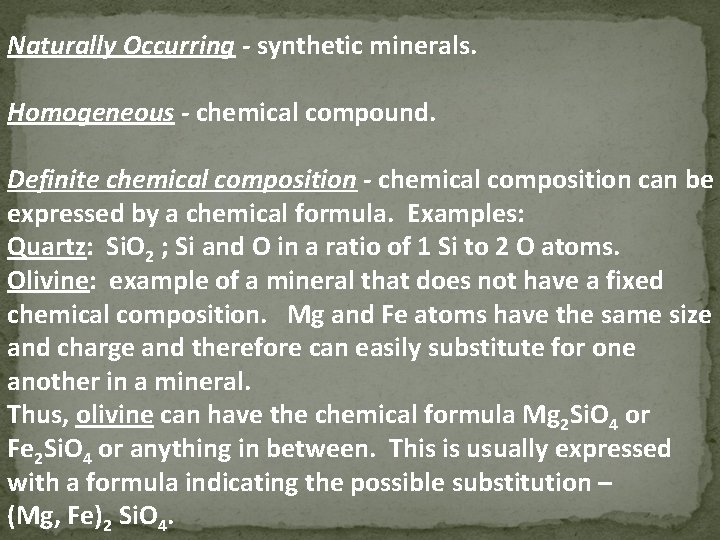 Naturally Occurring - synthetic minerals.

Homogeneous - chemical compound.

Definite chemical composition - chemical composition can be expressed by a chemical formula. Examples:
Quartz: $SiO_2$ ; Si and O in a ratio of 1 Si to 2 O atoms.
Olivine: example of a mineral that does not have a fixed chemical composition. Mg and Fe atoms have the same size and charge and therefore can easily substitute for one another in a mineral.
Thus, olivine can have the chemical formula $Mg_2SiO_4$ or $Fe_2SiO_4$ or anything in between. This is usually expressed with a formula indicating the possible substitution – $(Mg, Fe)_2 SiO_4$.